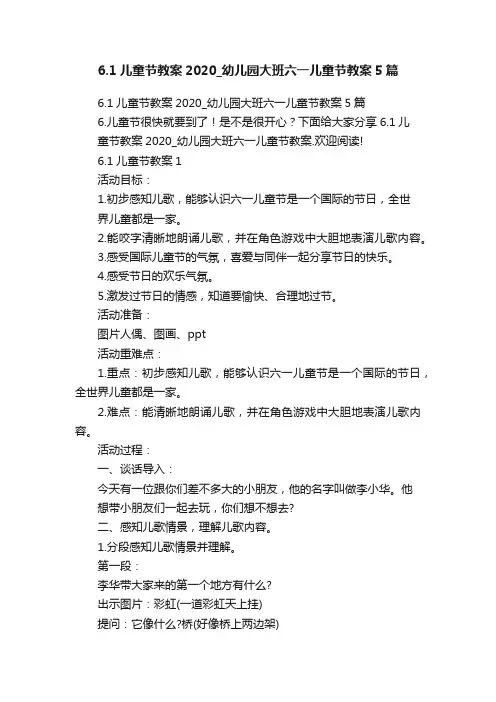 6.1 儿童节教案 2020_幼儿园大班六一儿童节教案 5 篇

6.1 儿童节教案 2020_幼儿园大班六一儿童节教案 5 篇
6.儿童节很快就要到了！是不是很开心？下面给大家分享 6.1 儿童节教案 2020_幼儿园大班六一儿童节教案.欢迎阅读!
6.1 儿童节教案 1
活动目标：
1.初步感知儿歌，能够认识六一儿童节是一个国际的节日，全世界儿童都是一家。
2.能咬字清晰地朗诵儿歌，并在角色游戏中大胆地表演儿歌内容。
3.感受国际儿童节的气氛，喜爱与同伴一起分享节日的快乐。
4.感受节日的欢乐气氛。
5.激发过节日的情感，知道要愉快、合理地过节。
活动准备：
图片人偶、图画、ppt
活动重难点：
1.重点：初步感知儿歌，能够认识六一儿童节是一个国际的节日，全世界儿童都是一家。
2.难点：能清晰地朗诵儿歌，并在角色游戏中大胆地表演儿歌内容。
活动过程：
一、谈话导入：
今天有一位跟你们差不多大的小朋友，他的名字叫做李小华。他想带小朋友们一起去玩，你们想不想去?
二、感知儿歌情景，理解儿歌内容。
1.分段感知儿歌情景并理解。
第一段：
李华带大家来的第一个地方有什么?
出示图片：彩虹(一道彩虹天上挂)
提问：它像什么?桥(好像桥上两边架)